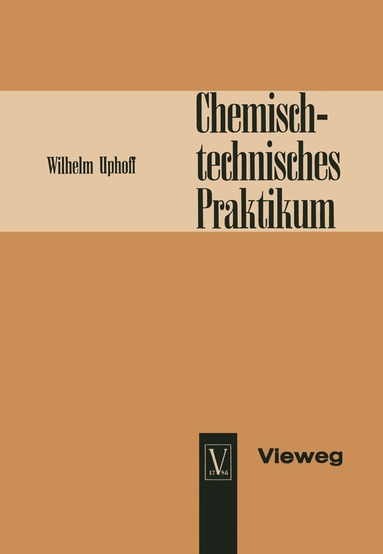 Wilhelm Uphoff

Chemisch-technisches Praktikum

V
17 86

Vieweg